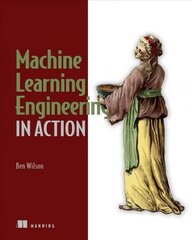 Machine Learning Engineering
IN ACTION

Ben Wilson

MANNING